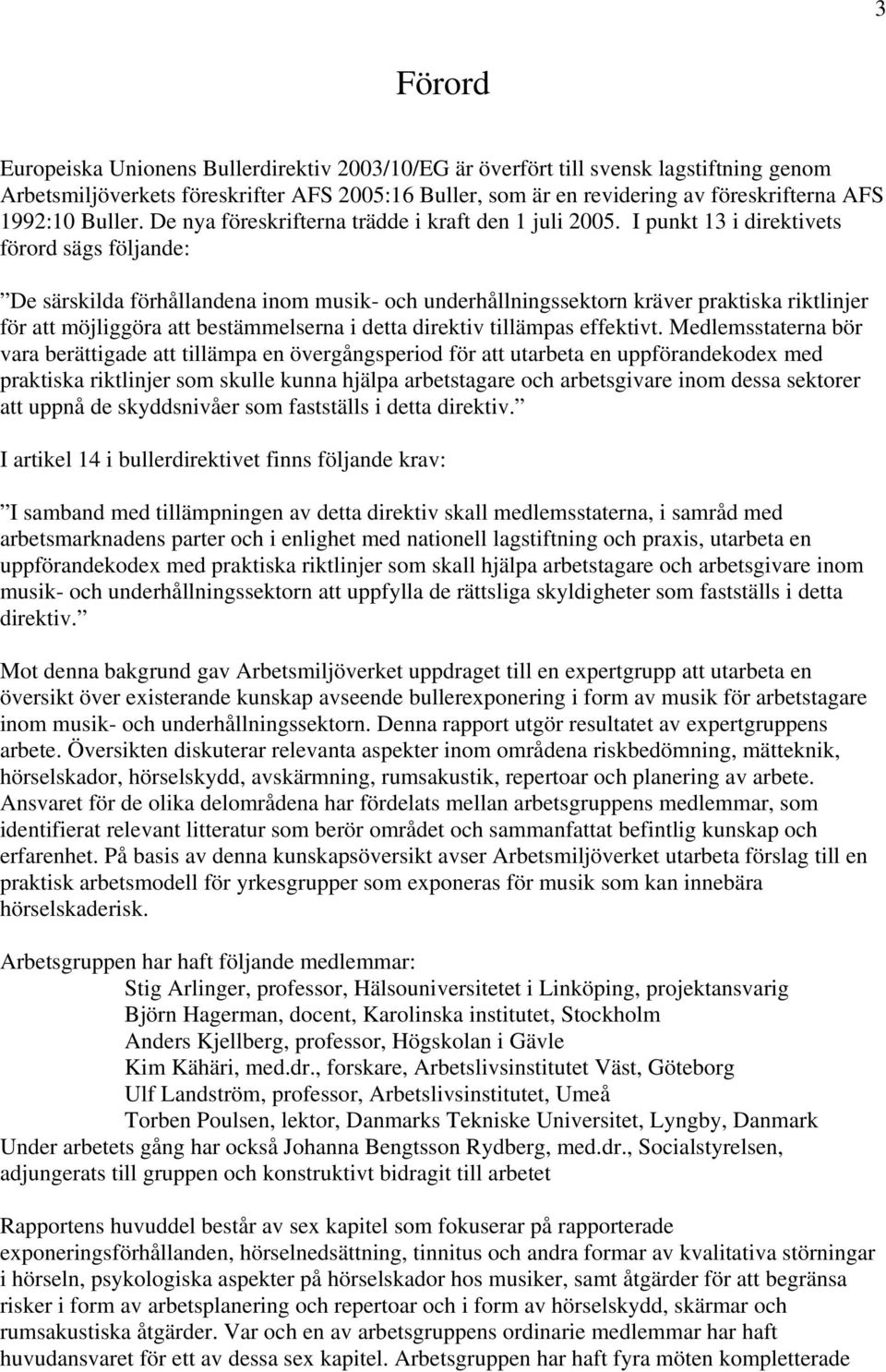 3

Förord

Europeiska Unionens Bullerdirektiv 2003/10/EG är överfört till svensk lagstiftning genom Arbetsmiljöverkets föreskrifter AFS 2005:16 Buller, som är en revidering av föreskrifterna AFS 1992:10 Buller. De nya föreskrifterna trädde i kraft den 1 juli 2005. I punkt 13 i direktivets förord sägs följande:

”De särskilda förhållandena inom musik- och underhållningssektorn kräver praktiska riktlinjer för att möjliggöra att bestämmelserna i detta direktiv tillämpas effektivt. Medlemsstaterna bör vara berättigade att tillämpa en övergångsperiod för att utarbeta en uppförandekodex med praktiska riktlinjer som skulle kunna hjälpa arbetstagare och arbetsgivare inom dessa sektorer att uppnå de skyddsnivåer som fastställs i detta direktiv.”

I artikel 14 i bullerdirektivet finns följande krav:

”I samband med tillämpningen av detta direktiv skall medlemsstaterna, i samråd med arbetsmarknadens parter och i enlighet med nationell lagstiftning och praxis, utarbeta en uppförandekodex med praktiska riktlinjer som skall hjälpa arbetstagare och arbetsgivare inom musik- och underhållningssektorn att uppfylla de rättsliga skyldigheter som fastställs i detta direktiv.”

Mot denna bakgrund gav Arbetsmiljöverket uppdraget till en expertgrupp att utarbeta en översikt över existerande kunskap avseende bullerexponering i form av musik för arbetstagare inom musik- och underhållningssektorn. Denna rapport utgör resultatet av expertgruppens arbete. Översikten diskuterar relevanta aspekter inom områdena riskbedömning, mätteknik, hörselskador, hörselskydd, avskärmning, rumsakustik, repertoar och planering av arbete. Ansvaret för de olika delområdena har fördelats mellan arbetsgruppens medlemmar, som identifierat relevant litteratur som berör området och sammanfattat befintlig kunskap och erfarenhet. På basis av denna kunskapsöversikt avser Arbetsmiljöverket utarbeta förslag till en praktisk arbetsmodell för yrkesgrupper som exponeras för musik som kan innebära hörselskaderisk.

Arbetsgruppen har haft följande medlemmar:
Stig Arlinger, professor, Hälsouniversitetet i Linköping, projektansvarig
Björn Hagerman, docent, Karolinska institutet, Stockholm
Anders Kjellberg, professor, Högskolan i Gävle
Kim Kähäri, med.dr., forskare, Arbetslivsinstitutet Väst, Göteborg
Ulf Landström, professor, Arbetslivsinstitutet, Umeå
Torben Poulsen, lektor, Danmarks Tekniske Universitet, Lyngby, Danmark
Under arbetets gång har också Johanna Bengtsson Rydberg, med.dr., Socialstyrelsen, adjungerats till gruppen och konstruktivt bidragit till arbetet

Rapportens huvuddel består av sex kapitel som fokuserar på rapporterade exponeringsförhållanden, hörselnedsättning, tinnitus och andra formar av kvalitativa störningar i hörseln, psykologiska aspekter på hörselskador hos musiker, samt åtgärder för att begränsa risker i form av arbetsplanering och repertoar och i form av hörselskydd, skärmar och rumsakustiska åtgärder. Var och en av arbetsgruppens ordinarie medlemmar har haft huvudansvaret för ett av dessa sex kapitel. Arbetsgruppen har haft fyra möten kompletterade